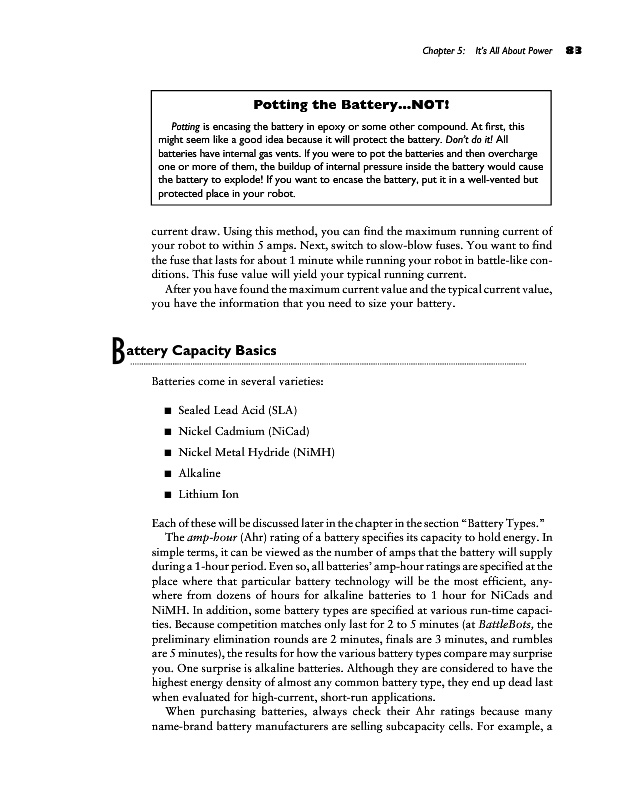 Chapter 5: It's All About Power 83

Potting the Battery...NOT!

Potting is encasing the battery in epoxy or some other compound. At first, this might seem like a good idea because it will protect the battery. Don't do it! All batteries have internal gas vents. If you were to pot the batteries and then overcharge one or more of them, the buildup of internal pressure inside the battery would cause the battery to explode! If you want to encase the battery, put it in a well-vented but protected place in your robot.

current draw. Using this method, you can find the maximum running current of your robot to within 5 amps. Next, switch to slow-blow fuses. You want to find the fuse that lasts for about 1 minute while running your robot in battle-like conditions. This fuse value will yield your typical running current.

After you have found the maximum current value and the typical current value, you have the information that you need to size your battery.

Battery Capacity Basics

Batteries come in several varieties:

■ Sealed Lead Acid (SLA)
■ Nickel Cadmium (NiCad)
■ Nickel Metal Hydride (NiMH)
■ Alkaline
■ Lithium Ion

Each of these will be discussed later in the chapter in the section "Battery Types."

The amp-hour (Ahr) rating of a battery specifies its capacity to hold energy. In simple terms, it can be viewed as the number of amps that the battery will supply during a 1-hour period. Even so, all batteries' amp-hour ratings are specified at the place where that particular battery technology will be the most efficient, anywhere from dozens of hours for alkaline batteries to 1 hour for NiCads and NiMH. In addition, some battery types are specified at various run-time capacities. Because competition matches only last for 2 to 5 minutes (at BattleBots, the preliminary elimination rounds are 2 minutes, finals are 3 minutes, and rumbles are 5 minutes), the results for how the various battery types compare may surprise you. One surprise is alkaline batteries. Although they are considered to have the highest energy density of almost any common battery type, they end up dead last when evaluated for high-current, short-run applications.

When purchasing batteries, always check their Ahr ratings because many name-brand battery manufacturers are selling subcapacity cells. For example, a